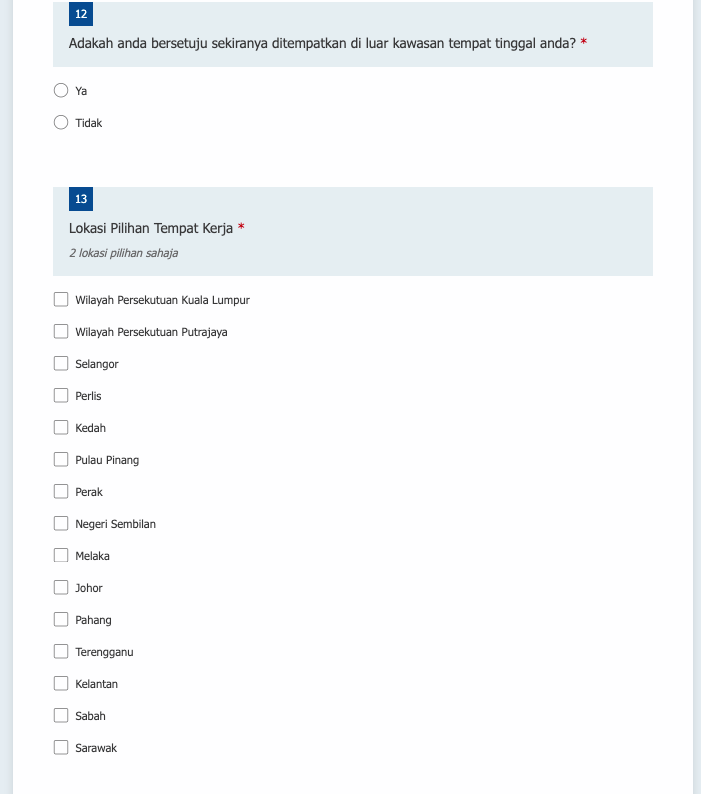 12

Adakah anda bersetuju sekiranya ditempatkan di luar kawasan tempat tinggal anda? *

Ya

Tidak

13

Lokasi Pilihan Tempat Kerja *

2 lokasi pilihan sahaja

Wilayah Persekutuan Kuala Lumpur

Wilayah Persekutuan Putrajaya

Selangor

Perlis

Kedah

Pulau Pinang

Perak

Negeri Sembilan

Melaka

Johor

Pahang

Terengganu

Kelantan

Sabah

Sarawak